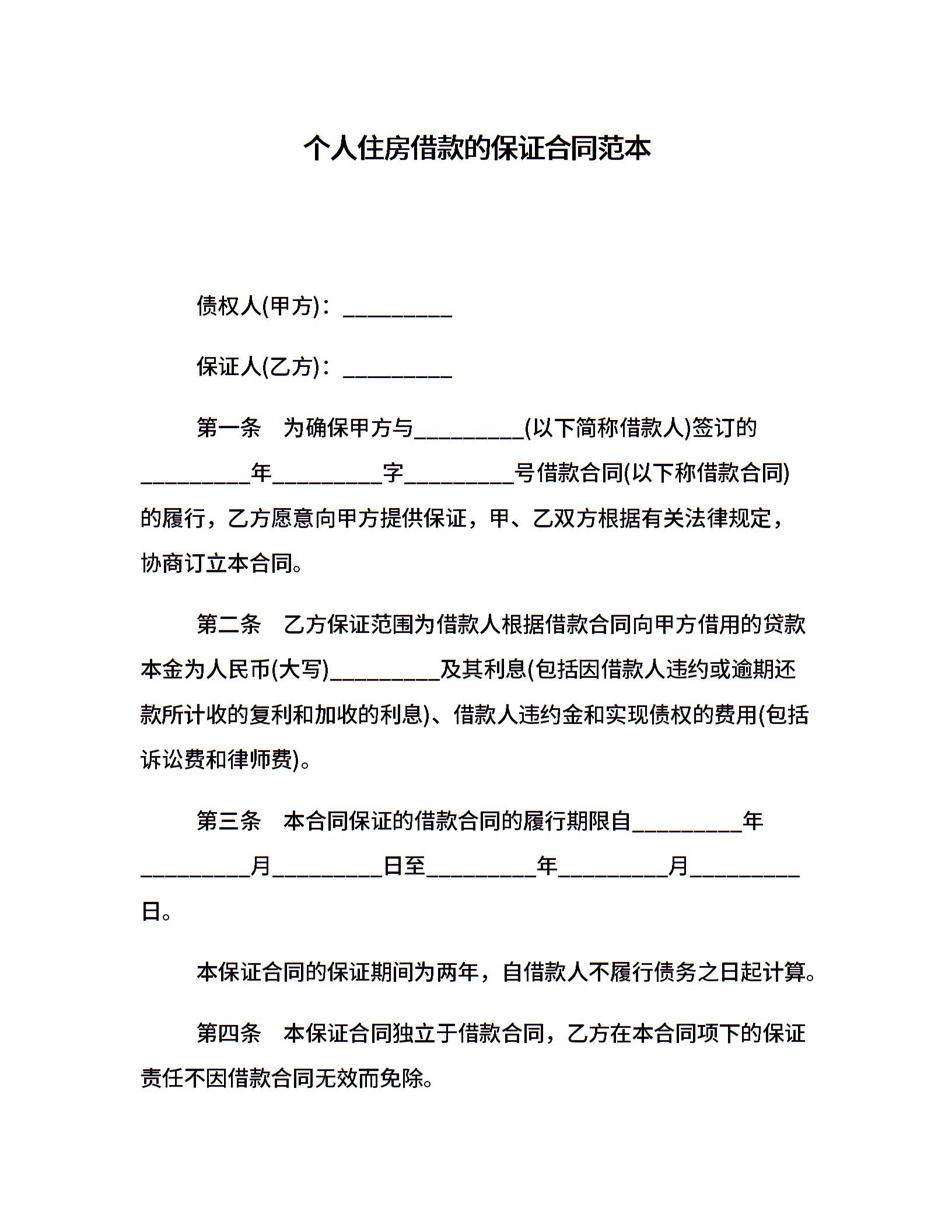 个人住房借款的保证合同范本

债权人(甲方)：__________

保证人(乙方)：__________

第一条　为确保甲方与__________(以下简称借款人)签订的__________年__________字__________号借款合同(以下称借款合同)的履行，乙方愿意向甲方提供保证，甲、乙双方根据有关法律规定，协商订立本合同。

第二条　乙方保证范围为借款人根据借款合同向甲方借用的贷款本金为人民币(大写)__________及其利息(包括因借款人违约或逾期还款所计收的复利和加收的利息)、借款人违约金和实现债权的费用(包括诉讼费和律师费)。

第三条　本合同保证的借款合同的履行期限自__________年__________月__________日至__________年__________月__________日。

本保证合同的保证期间为两年，自借款人不履行债务之日起计算。

第四条　本保证合同独立于借款合同，乙方在本合同项下的保证责任不因借款合同无效而免除。